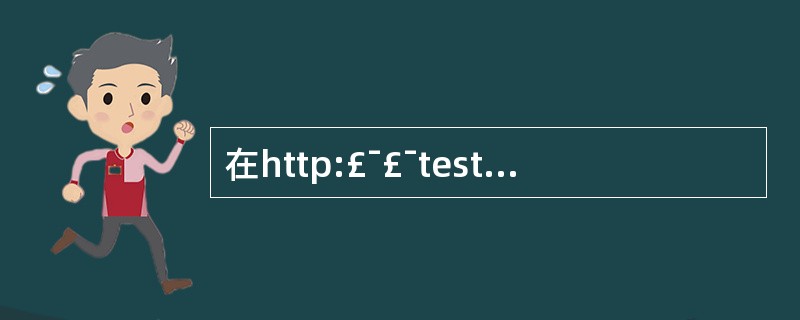 在http:£¯£¯test…